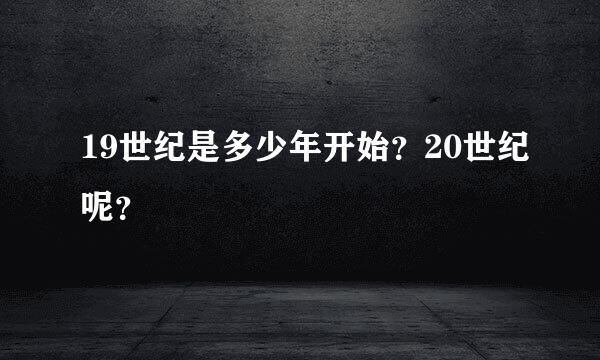 19世纪是多少年开始？20世纪呢？